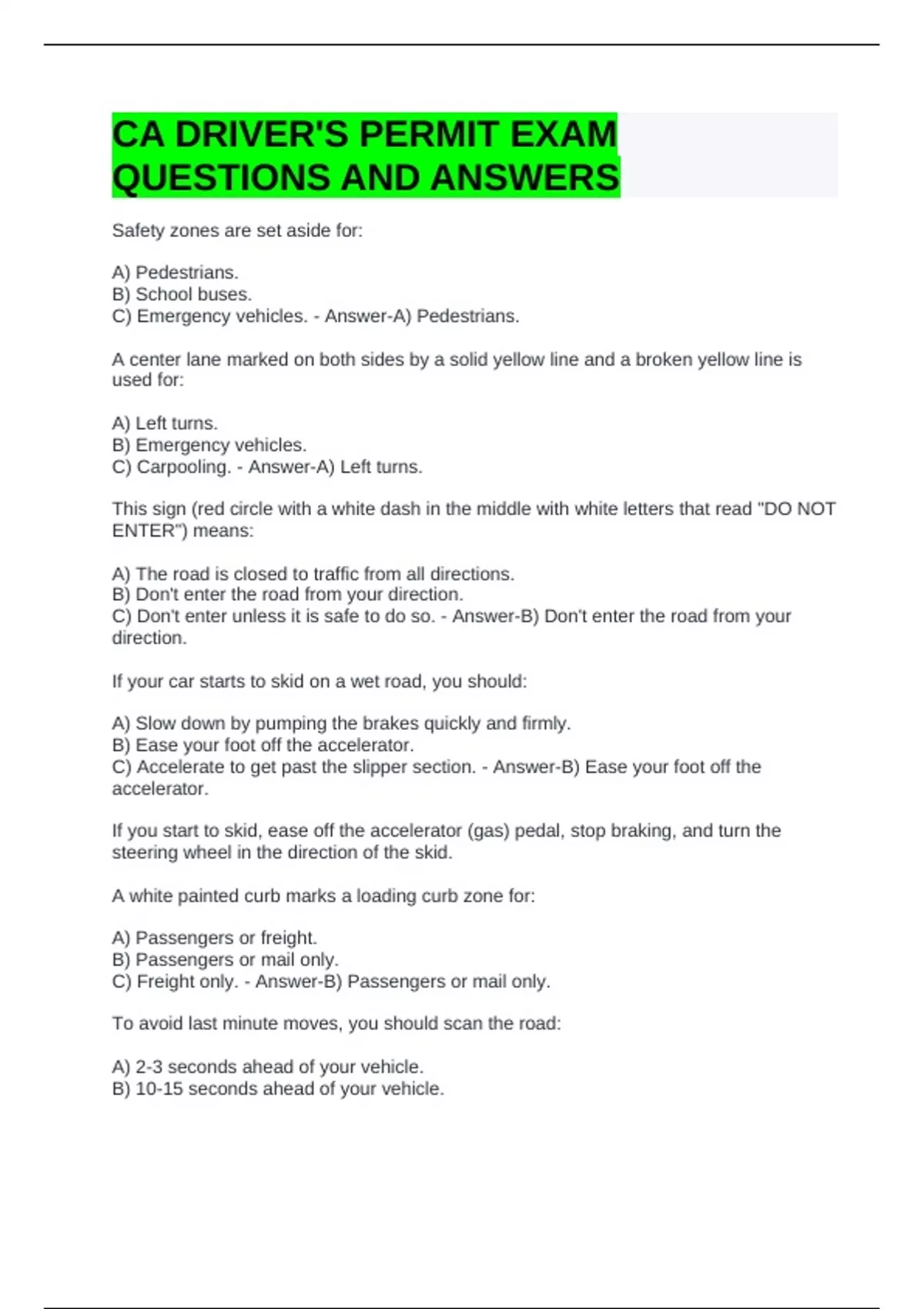 CA DRIVER'S PERMIT EXAM QUESTIONS AND ANSWERS

Safety zones are set aside for:

A) Pedestrians.
B) School buses.
C) Emergency vehicles. - Answer-A) Pedestrians.

A center lane marked on both sides by a solid yellow line and a broken yellow line is used for:

A) Left turns.
B) Emergency vehicles.
C) Carpooling. - Answer-A) Left turns.

This sign (red circle with a white dash in the middle with white letters that read "DO NOT ENTER") means:

A) The road is closed to traffic from all directions.
B) Don't enter the road from your direction.
C) Don't enter unless it is safe to do so. - Answer-B) Don't enter the road from your direction.

If your car starts to skid on a wet road, you should:

A) Slow down by pumping the brakes quickly and firmly.
B) Ease your foot off the accelerator.
C) Accelerate to get past the slipper section. - Answer-B) Ease your foot off the accelerator.

If you start to skid, ease off the accelerator (gas) pedal, stop braking, and turn the steering wheel in the direction of the skid.

A white painted curb marks a loading curb zone for:

A) Passengers or freight.
B) Passengers or mail only.
C) Freight only. - Answer-B) Passengers or mail only.

To avoid last minute moves, you should scan the road:

A) 2-3 seconds ahead of your vehicle.
B) 10-15 seconds ahead of your vehicle.